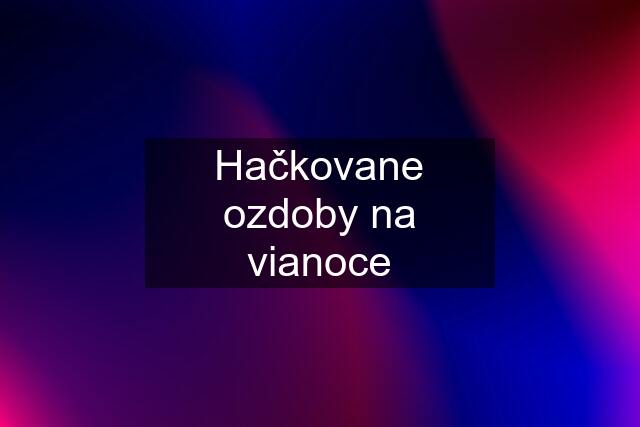 Hačkovane ozdoby na vianoce